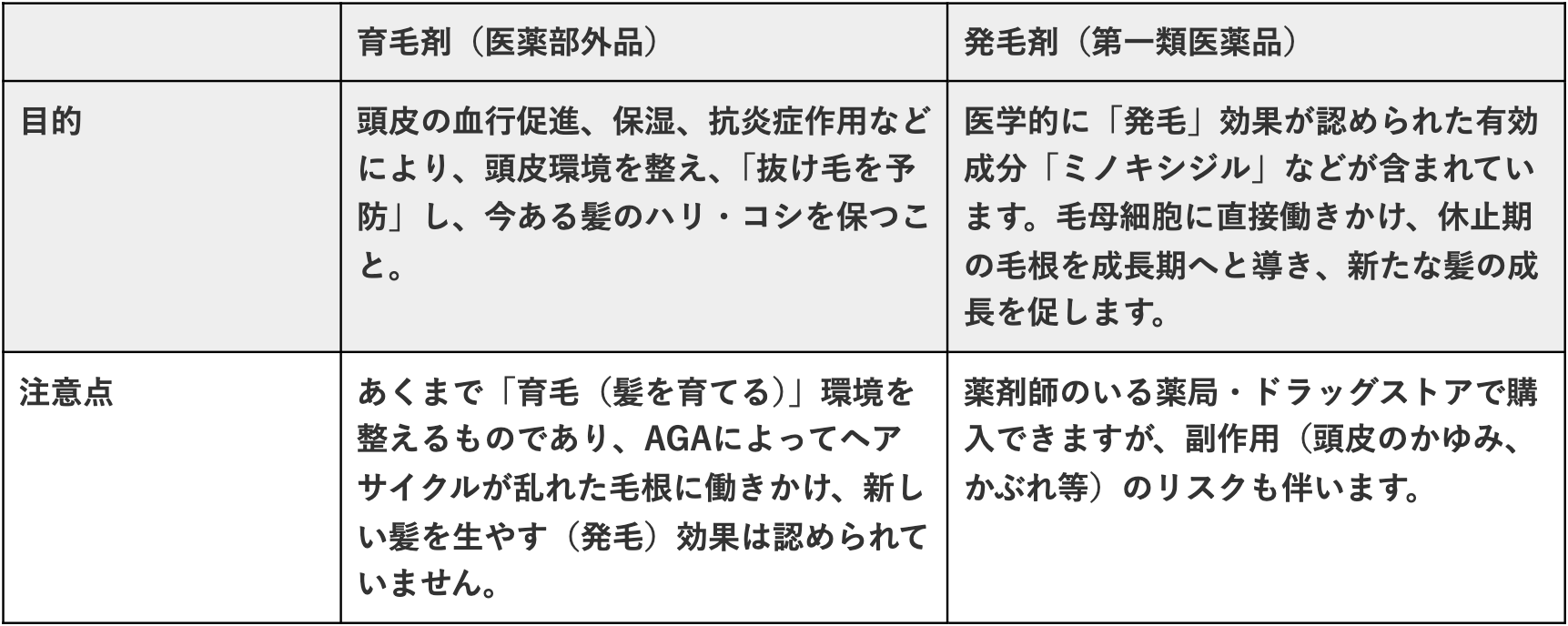 |  | 育毛剤（医薬部外品） | 発毛剤（第一類医薬品） |
|---|---|---|
| 目的 | 頭皮の血行促進、保湿、抗炎症作用などにより、頭皮環境を整え、「抜け毛を予防」し、今ある髪のハリ・コシを保つこと。 | 医学的に「発毛」効果が認められた有効成分「ミノキシジル」などが含まれています。毛母細胞に直接働きかけ、休止期の毛根を成長期へと導き、新たな髪の成長を促します。 |
| 注意点 | あくまで「育毛（髪を育てる）」環境を整えるものであり、AGAによってヘアサイクルが乱れた毛根に働きかけ、新しい髪を生やす（発毛）効果は認められていません。 | 薬剤師のいる薬局・ドラッグストアで購入できますが、副作用（頭皮のかゆみ、かぶれ等）のリスクも伴います。 |